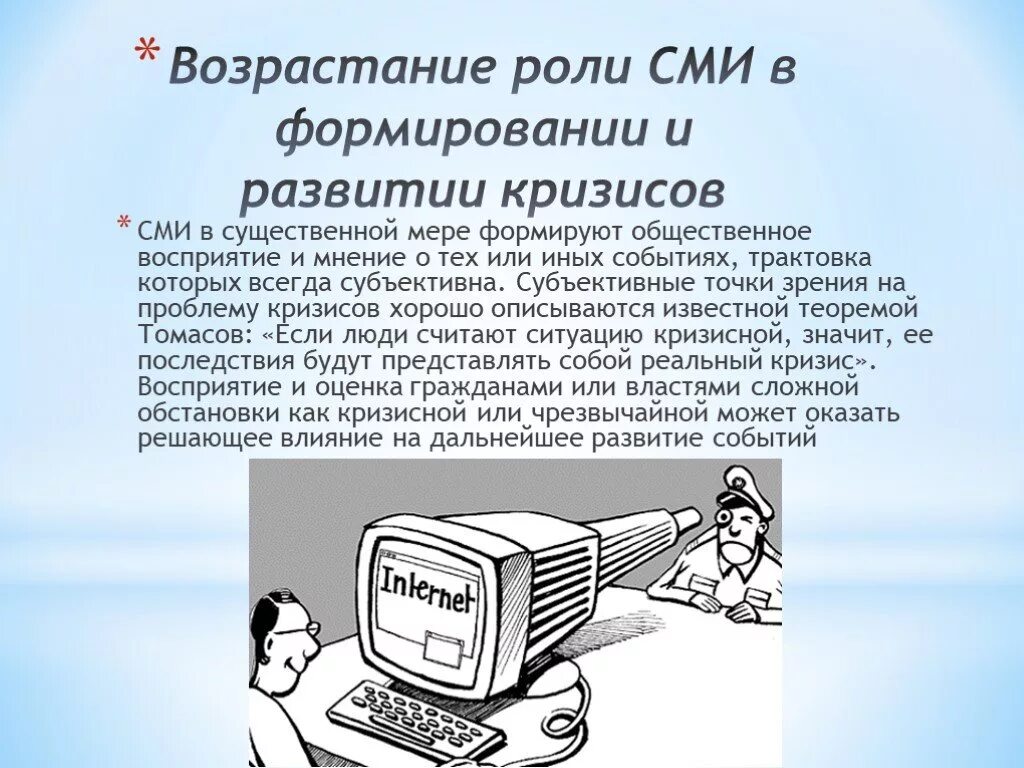 * Возрастание роли СМИ в формировании и развитии кризисов

* СМИ в существенной мере формируют общественное восприятие и мнение о тех или иных событиях, трактовка которых всегда субъективна. Субъективные точки зрения на проблему кризисов хорошо описываются известной теоремой Томасов: «Если люди считают ситуацию кризисной, значит, ее последствия будут представлять собой реальный кризис». Восприятие и оценка гражданами или властями сложной обстановки как кризисной или чрезвычайной может оказать решающее влияние на дальнейшее развитие событий

Internet